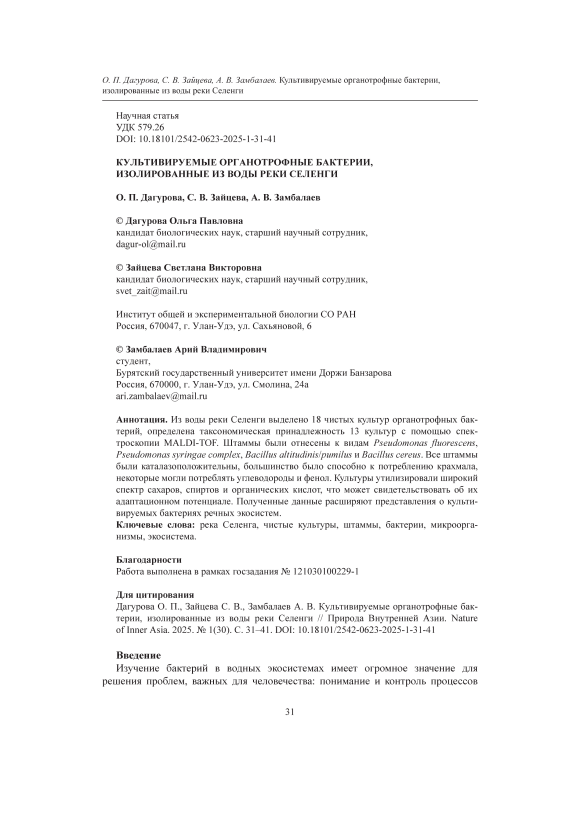 О. П. Дагурова, С. В. Зайцева, А. В. Замбалаев. Культивируемые органотрофные бактерии, изолированные из воды реки Селенги

Научная статья
УДК 579.26
DOI: 10.18101/2542-0623-2025-1-31-41

КУЛЬТИВИРУЕМЫЕ ОРГАНОТРОФНЫЕ БАКТЕРИИ, ИЗОЛИРОВАННЫЕ ИЗ ВОДЫ РЕКИ СЕЛЕНГИ

О. П. Дагурова, С. В. Зайцева, А. В. Замбалаев

© Дагурова Ольга Павловна
кандидат биологических наук, старший научный сотрудник,
dagur-ol@mail.ru

© Зайцева Светлана Викторовна
кандидат биологических наук, старший научный сотрудник,
svet_zait@mail.ru

Институт общей и экспериментальной биологии СО РАН
Россия, 670047, г. Улан-Удэ, ул. Сахьяновой, 6

© Замбалаев Арий Владимирович
студент,
Бурятский государственный университет имени Доржи Банзарова
Россия, 670000, г. Улан-Удэ, ул. Смолина, 24а
ari.zambalaev@mail.ru

Аннотация. Из воды реки Селенги выделено 18 чистых культур органотрофных бактерий, определена таксономическая принадлежность 13 культур с помощью спектроскопии MALDI-TOF. Штаммы были отнесены к видам Pseudomonas fluorescens, Pseudomonas syringae complex, Bacillus altitudinis/pumilus и Bacillus cereus. Все штаммы были каталазоположительны, большинство было способно к потреблению крахмала, некоторые могли потреблять углеводороды и фенол. Культуры утилизировали широкий спектр сахаров, спиртов и органических кислот, что может свидетельствовать об их адаптационном потенциале. Полученные данные расширяют представления о культивируемых бактериях речных экосистем.
Ключевые слова: река Селенга, чистые культуры, штаммы, бактерии, микроорганизмы, экосистема.

Благодарности
Работа выполнена в рамках госзадания № 121030100229-1

Для цитирования
Дагурова О. П., Зайцева С. В., Замбалаев А. В. Культивируемые органотрофные бактерии, изолированные из воды реки Селенги // Природа Внутренней Азии. Nature of Inner Asia. 2025. № 1(30). С. 31–41. DOI: 10.18101/2542-0623-2025-1-31-41

Введение
Изучение бактерий в водных экосистемах имеет огромное значение для решения проблем, важных для человечества: понимание и контроль процессов

31